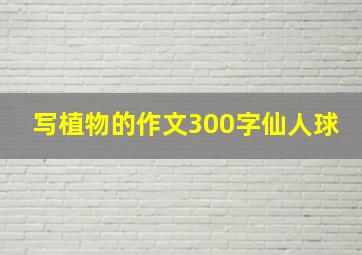 写植物的作文300字仙人球